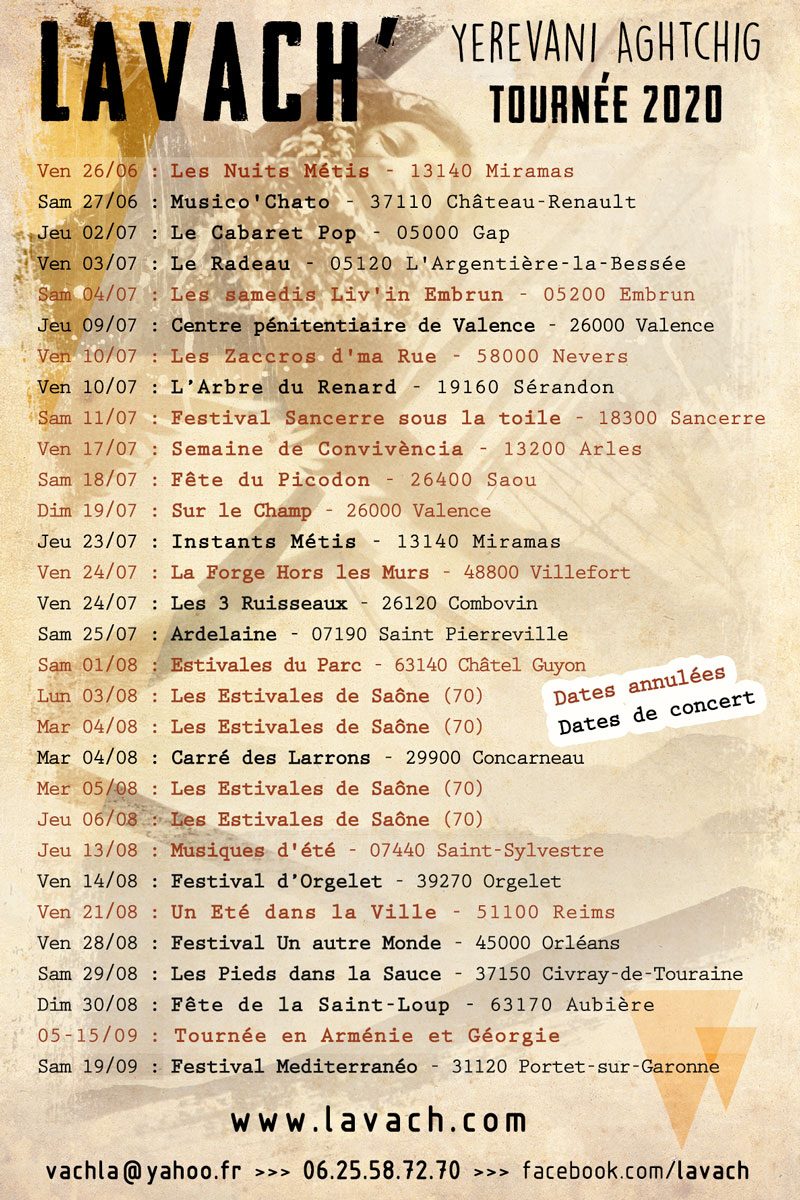 LAVACH'
YEREVANI AGHTCHIG
TOURNÉE 2020

Ven 26/06 : Les Nuits Métis - 13140 Miramas
Sam 27/06 : Musico'Chato - 37110 Château-Renault
Jeu 02/07 : Le Cabaret Pop - 05000 Gap
Ven 03/07 : Le Radeau - 05120 L'Argentière-la-Bessée
Sam 04/07 : Les samedis Liv'in Embrun - 05200 Embrun
Jeu 09/07 : Centre pénitentiaire de Valence - 26000 Valence
Ven 10/07 : Les Zaccros d'ma Rue - 58000 Nevers
Ven 10/07 : L'Arbre du Renard - 19160 Sérandon
Sam 11/07 : Festival Sancerre sous la toile - 18300 Sancerre
Ven 17/07 : Semaine de Convivència - 13200 Arles
Sam 18/07 : Fête du Picodon - 26400 Saou
Dim 19/07 : Sur le Champ - 26000 Valence
Jeu 23/07 : Instants Métis - 13140 Miramas
Ven 24/07 : La Forge Hors les Murs - 48800 Villefort
Ven 24/07 : Les 3 Ruisseaux - 26120 Combovin
Sam 25/07 : Ardelaine - 07190 Saint Pierreville
Sam 01/08 : Estivales du Parc - 63140 Châtel Guyon
Lun 03/08 : Les Estivales de Saône (70)
Mar 04/08 : Les Estivales de Saône (70)
Mar 04/08 : Carré des Larrons - 29900 Concarneau
Mer 05/08 : Les Estivales de Saône (70)
Jeu 06/08 : Les Estivales de Saône (70)
Jeu 13/08 : Musiques d'été - 07440 Saint-Sylvestre
Ven 14/08 : Festival d'Orgelet - 39270 Orgelet
Ven 21/08 : Un Eté dans la Ville - 51100 Reims
Ven 28/08 : Festival Un autre Monde - 45000 Orléans
Sam 29/08 : Les Pieds dans la Sauce - 37150 Civray-de-Touraine
Dim 30/08 : Fête de la Saint-Loup - 63170 Aubière
05-15/09 : Tournée en Arménie et Géorgie
Sam 19/09 : Festival Mediterranéo - 31120 Portet-sur-Garonne

Dates annulées
Dates de concert

www.lavach.com

vachla@yahoo.fr >>> 06.25.58.72.70 >>> facebook.com/lavach